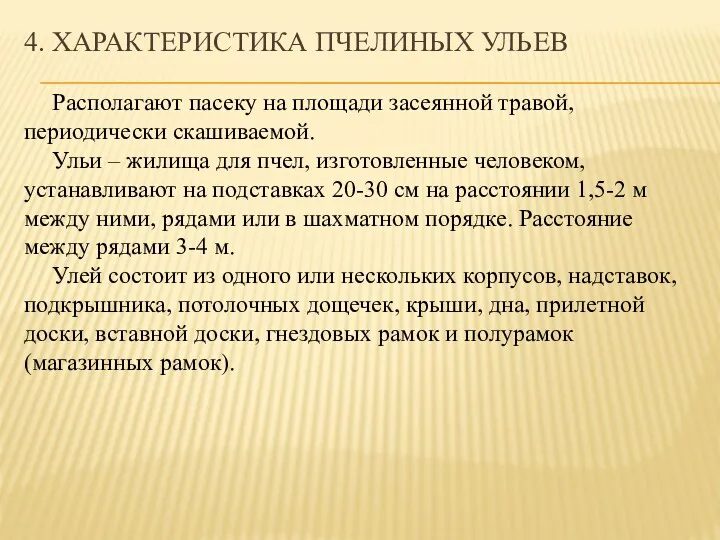 4. ХАРАКТЕРИСТИКА ПЧЕЛИНЫХ УЛЬЕВ

Располагают пасеку на площади засеянной травой, периодически скашиваемой.

Ульи – жилища для пчел, изготовленные человеком, устанавливают на подставках 20-30 см на расстоянии 1,5-2 м между ними, рядами или в шахматном порядке. Расстояние между рядами 3-4 м.

Улей состоит из одного или нескольких корпусов, надставок, подкрышника, потолочных дощечек, крыши, дна, прилетной доски, вставной доски, гнездовых рамок и полурамок (магазинных рамок).